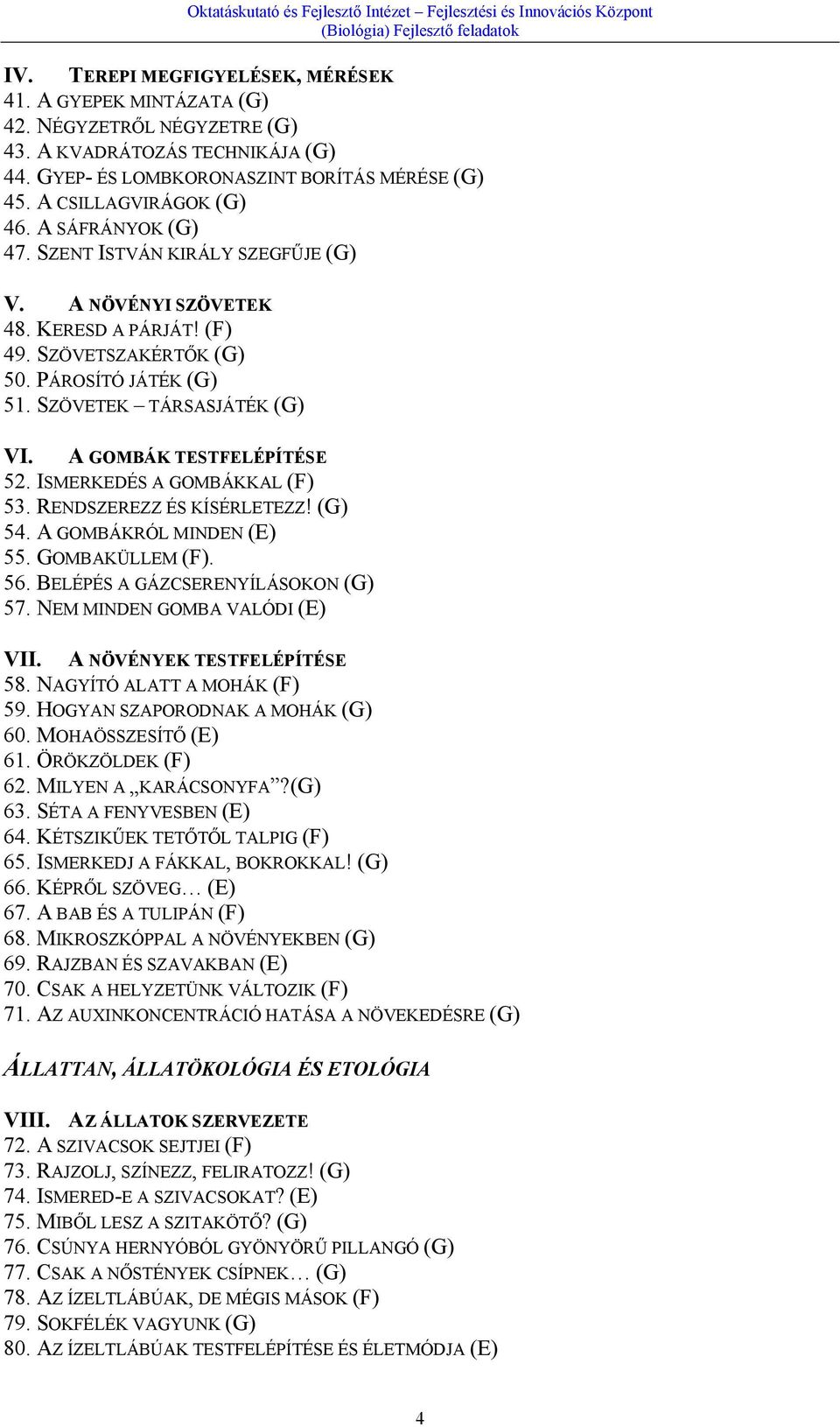 Oktatáskutató és Fejlesztő Intézet – Fejlesztési és Innovációs Központ
(Biológia) Fejlesztő feladatok

IV. TEREPI MEGFIGYELÉSEK, MÉRÉSEK
41. A GYEPEK MINTÁZATA (G)
42. NÉGYZETRŐL NÉGYZETRE (G)
43. A KVADRÁTOZÁS TECHNIKÁJA (G)
44. GYEP- ÉS LOMBKORONASZINT BORÍTÁS MÉRÉSE (G)
45. A CSILLAGVIRÁGOK (G)
46. A SÁFRÁNYOK (G)
47. SZENT ISTVÁN KIRÁLY SZEGFŰJE (G)

V. A NÖVÉNYI SZÖVETEK
48. KERESD A PÁRJÁT! (F)
49. SZÖVETSZAKÉRTŐK (G)
50. PÁROSÍTÓ JÁTÉK (G)
51. SZÖVETEK – TÁRSASJÁTÉK (G)

VI. A GOMBÁK TESTFELÉPÍTÉSE
52. ISMERKEDÉS A GOMBÁKKAL (F)
53. RENDSZEREZZ ÉS KÍSÉRLETEZZ! (G)
54. A GOMBÁKRÓL MINDEN (E)
55. GOMBAKÜLLEM (F).
56. BELÉPÉS A GÁZCSERENYÍLÁSOKON (G)
57. NEM MINDEN GOMBA VALÓDI (E)

VII. A NÖVÉNYEK TESTFELÉPÍTÉSE
58. NAGYÍTÓ ALATT A MOHÁK (F)
59. HOGYAN SZAPORODNAK A MOHÁK (G)
60. MOHAÖSSZESÍTŐ (E)
61. ÖRÖKZÖLDEK (F)
62. MILYEN A „KARÁCSONYFA”?(G)
63. SÉTA A FENYVESBEN (E)
64. KÉTSZIKŰEK TETŐTŐL TALPIG (F)
65. ISMERKEDJ A FÁKKAL, BOKROKKAL! (G)
66. KÉPRŐL SZÖVEG… (E)
67. A BAB ÉS A TULIPÁN (F)
68. MIKROSZKÓPPAL A NÖVÉNYEKBEN (G)
69. RAJZBAN ÉS SZAVAKBAN (E)
70. CSAK A HELYZETÜNK VÁLTOZIK (F)
71. AZ AUXINKONCENTRÁCIÓ HATÁSA A NÖVEKEDÉSRE (G)

ÁLLATTAN, ÁLLATÖKOLÓGIA ÉS ETOLÓGIA

VIII. AZ ÁLLATOK SZERVEZETE
72. A SZIVACSOK SEJTJEI (F)
73. RAJZOLJ, SZÍNEZZ, FELIRATOZZ! (G)
74. ISMERED-E A SZIVACSOKAT? (E)
75. MIBŐL LESZ A SZITAKÖTŐ? (G)
76. CSÚNYA HERNYÓBÓL GYÖNYÖRŰ PILLANGÓ (G)
77. CSAK A NŐSTÉNYEK CSÍPNEK… (G)
78. AZ ÍZELTLÁBÚAK, DE MÉGIS MÁSOK (F)
79. SOKFÉLÉK VAGYUNK (G)
80. AZ ÍZELTLÁBÚAK TESTFELÉPÍTÉSE ÉS ÉLETMÓDJA (E)

4